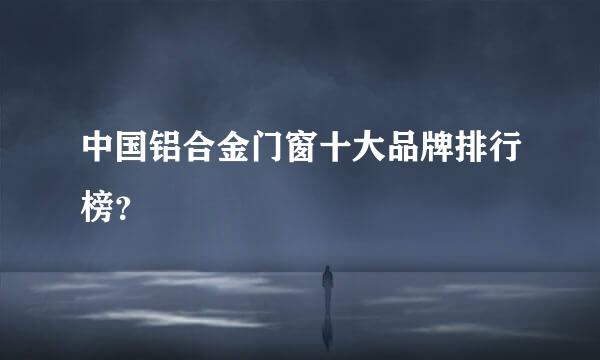 中国铝合金门窗十大品牌排行榜?